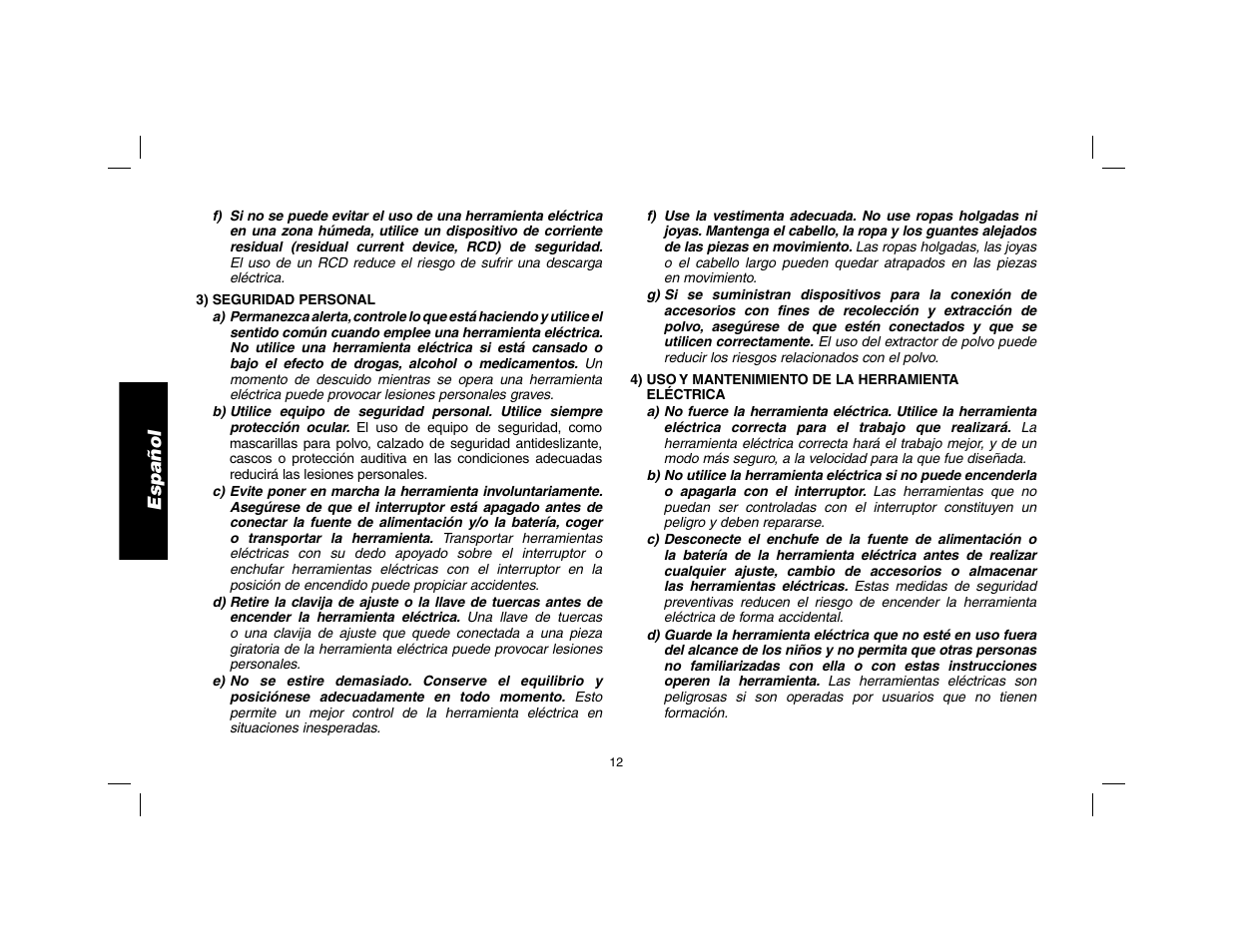 Español

f) Si no se puede evitar el uso de una herramienta eléctrica en una zona húmeda, utilice un dispositivo de corriente residual (residual current device, RCD) de seguridad. El uso de un RCD reduce el riesgo de sufrir una descarga eléctrica.

3) SEGURIDAD PERSONAL

a) Permanezca alerta, controle lo que está haciendo y utilice el sentido común cuando emplee una herramienta eléctrica. No utilice una herramienta eléctrica si está cansado o bajo el efecto de drogas, alcohol o medicamentos. Un momento de descuido mientras se opera una herramienta eléctrica puede provocar lesiones personales graves.

b) Utilice equipo de seguridad personal. Utilice siempre protección ocular. El uso de equipo de seguridad, como mascarillas para polvo, calzado de seguridad antideslizante, cascos o protección auditiva en las condiciones adecuadas reducirá las lesiones personales.

c) Evite poner en marcha la herramienta involuntariamente. Asegúrese de que el interruptor está apagado antes de conectar la fuente de alimentación y/o la batería, coger o transportar la herramienta. Transportar herramientas eléctricas con su dedo apoyado sobre el interruptor o enchufar herramientas eléctricas con el interruptor en la posición de encendido puede propiciar accidentes.

d) Retire la clavija de ajuste o la llave de tuercas antes de encender la herramienta eléctrica. Una llave de tuercas o una clavija de ajuste que quede conectada a una pieza giratoria de la herramienta eléctrica puede provocar lesiones personales.

e) No se estire demasiado. Conserve el equilibrio y posiciónese adecuadamente en todo momento. Esto permite un mejor control de la herramienta eléctrica en situaciones inesperadas.

f) Use la vestimenta adecuada. No use ropas holgadas ni joyas. Mantenga el cabello, la ropa y los guantes alejados de las piezas en movimiento. Las ropas holgadas, las joyas o el cabello largo pueden quedar atrapados en las piezas en movimiento.

g) Si se suministran dispositivos para la conexión de accesorios con fines de recolección y extracción de polvo, asegúrese de que estén conectados y que se utilicen correctamente. El uso del extractor de polvo puede reducir los riesgos relacionados con el polvo.

4) USO Y MANTENIMIENTO DE LA HERRAMIENTA ELÉCTRICA

a) No fuerce la herramienta eléctrica. Utilice la herramienta eléctrica correcta para el trabajo que realizará. La herramienta eléctrica correcta hará el trabajo mejor, y de un modo más seguro, a la velocidad para la que fue diseñada.

b) No utilice la herramienta eléctrica si no puede encenderla o apagarla con el interruptor. Las herramientas que no puedan ser controladas con el interruptor constituyen un peligro y deben repararse.

c) Desconecte el enchufe de la fuente de alimentación o la batería de la herramienta eléctrica antes de realizar cualquier ajuste, cambio de accesorios o almacenar las herramientas eléctricas. Estas medidas de seguridad preventivas reducen el riesgo de encender la herramienta eléctrica de forma accidental.

d) Guarde la herramienta eléctrica que no esté en uso fuera del alcance de los niños y no permita que otras personas no familiarizadas con ella o con estas instrucciones operen la herramienta. Las herramientas eléctricas son peligrosas si son operadas por usuarios que no tienen formación.

12